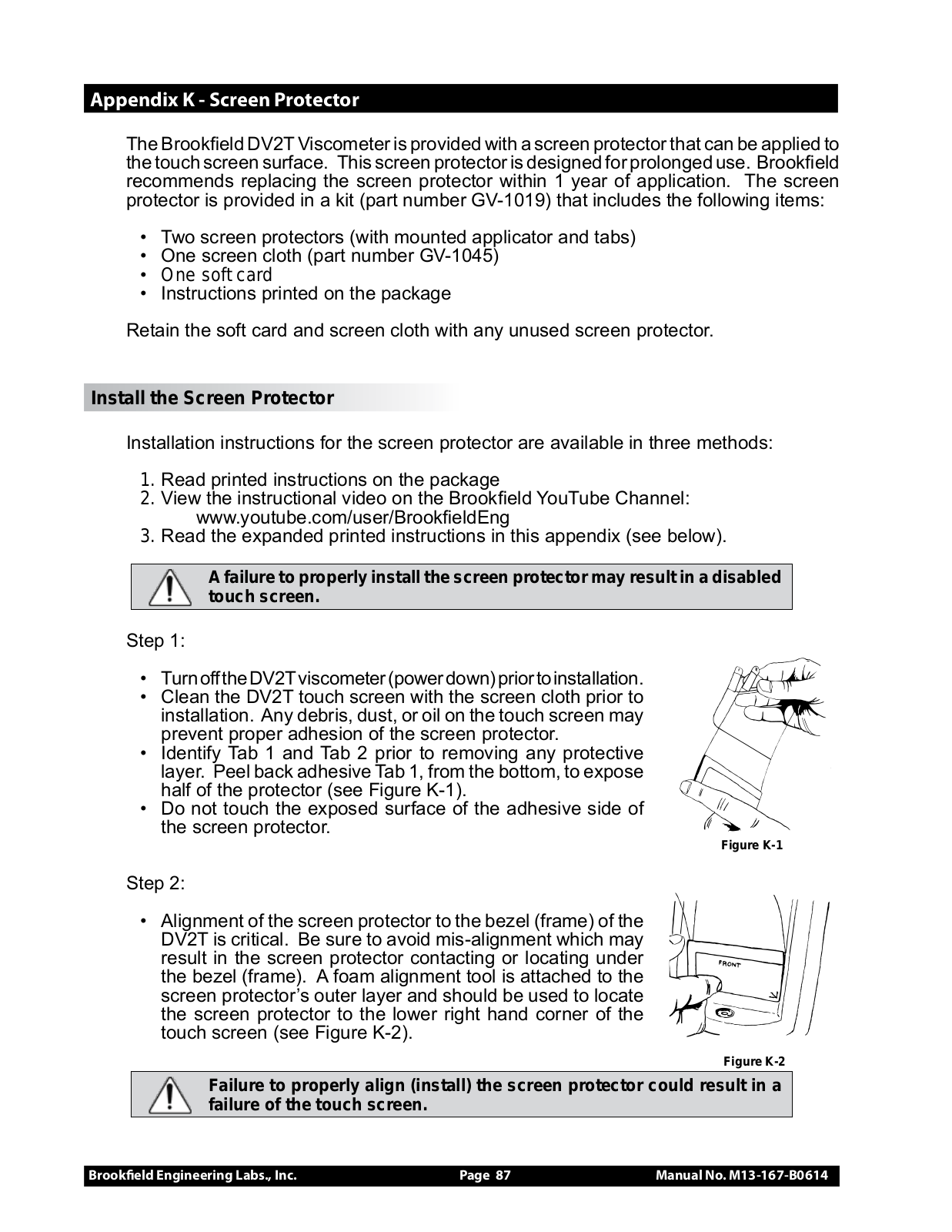 Appendix K - Screen Protector

The Brookfield DV2T Viscometer is provided with a screen protector that can be applied to the touch screen surface. This screen protector is designed for prolonged use. Brookfield recommends replacing the screen protector within 1 year of application. The screen protector is provided in a kit (part number GV-1019) that includes the following items:

• Two screen protectors (with mounted applicator and tabs)
• One screen cloth (part number GV-1045)
• One soft card
• Instructions printed on the package

Retain the soft card and screen cloth with any unused screen protector.

Install the Screen Protector

Installation instructions for the screen protector are available in three methods:

1. Read printed instructions on the package
2. View the instructional video on the Brookfield YouTube Channel: www.youtube.com/user/BrookfieldEng
3. Read the expanded printed instructions in this appendix (see below).

A failure to properly install the screen protector may result in a disabled touch screen.

Step 1:

• Turn off the DV2T viscometer (power down) prior to installation.
• Clean the DV2T touch screen with the screen cloth prior to installation. Any debris, dust, or oil on the touch screen may prevent proper adhesion of the screen protector.
• Identify Tab 1 and Tab 2 prior to removing any protective layer. Peel back adhesive Tab 1, from the bottom, to expose half of the protector (see Figure K-1).
• Do not touch the exposed surface of the adhesive side of the screen protector.

Figure K-1

Step 2:

• Alignment of the screen protector to the bezel (frame) of the DV2T is critical. Be sure to avoid mis-alignment which may result in the screen protector contacting or locating under the bezel (frame). A foam alignment tool is attached to the screen protector's outer layer and should be used to locate the screen protector to the lower right hand corner of the touch screen (see Figure K-2).

FRONT

Figure K-2

Failure to properly align (install) the screen protector could result in a failure of the touch screen.

Brookfield Engineering Labs., Inc. Page 87 Manual No. M13-167-B0614